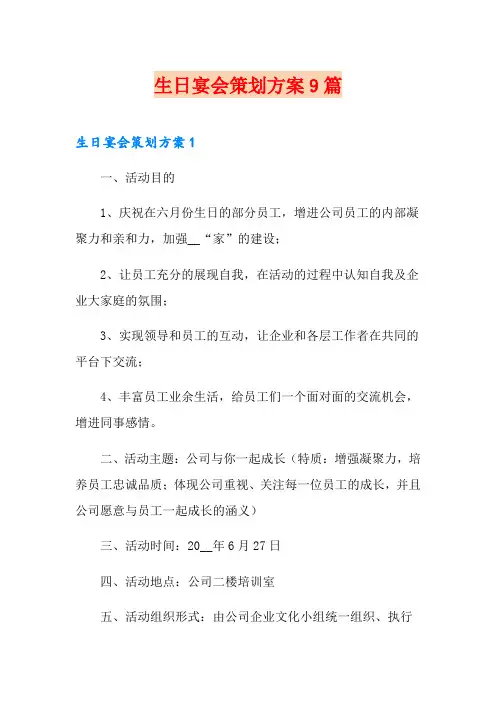 生日宴会策划方案9篇

生日宴会策划方案1

一、活动目的

1、庆祝在六月份生日的部分员工，增进公司员工的内部凝聚力和亲和力，加强__“家”的建设；

2、让员工充分的展现自我，在活动的过程中认知自我及企业大家庭的氛围；

3、实现领导和员工的互动，让企业和各层工作者在共同的平台下交流；

4、丰富员工业余生活，给员工们一个面对面的交流机会，增进同事感情。

二、活动主题：公司与你一起成长（特质：增强凝聚力，培养员工忠诚品质；体现公司重视、关注每一位员工的成长，并且公司愿意与员工一起成长的涵义）

三、活动时间：20__年6月27日

四、活动地点：公司二楼培训室

五、活动组织形式：由公司企业文化小组统一组织、执行